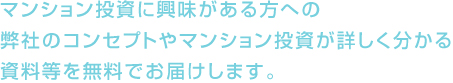 マンション投資に興味がある方への
弊社のコンセプトやマンション投資が詳しく分かる
資料等を無料でお届けします。